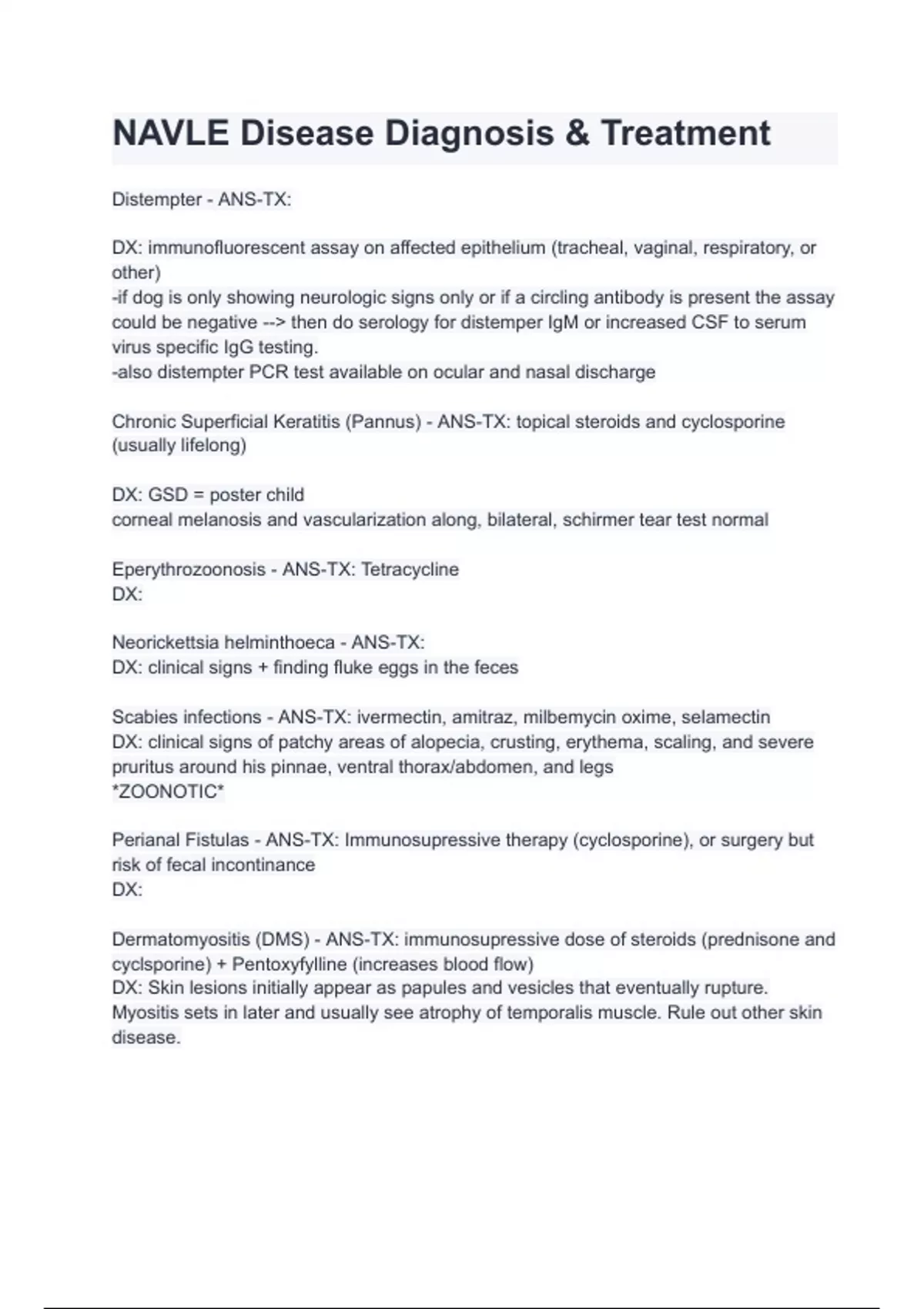 NAVLE Disease Diagnosis & Treatment

Distempter - ANS-TX:

DX: immunofluorescent assay on affected epithelium (tracheal, vaginal, respiratory, or other)
-if dog is only showing neurologic signs only or if a circling antibody is present the assay could be negative --> then do serology for distemper IgM or increased CSF to serum virus specific IgG testing.
-also distempter PCR test available on ocular and nasal discharge

Chronic Superficial Keratitis (Pannus) - ANS-TX: topical steroids and cyclosporine (usually lifelong)

DX: GSD = poster child
corneal melanosis and vascularization along, bilateral, schirmer tear test normal

Eperythrozoonosis - ANS-TX: Tetracycline
DX:

Neorickettsia helminthoeca - ANS-TX:
DX: clinical signs + finding fluke eggs in the feces

Scabies infections - ANS-TX: ivermectin, amitraz, milbemycin oxime, selamectin
DX: clinical signs of patchy areas of alopecia, crusting, erythema, scaling, and severe pruritus around his pinnae, ventral thorax/abdomen, and legs
*ZOONOTIC*

Perianal Fistulas - ANS-TX: Immunosupressive therapy (cyclosporine), or surgery but risk of fecal incontinance
DX:

Dermatomyositis (DMS) - ANS-TX: immunosupressive dose of steroids (prednisone and cyclsporine) + Pentoxyfylline (increases blood flow)
DX: Skin lesions initially appear as papules and vesicles that eventually rupture. Myositis sets in later and usually see atrophy of temporalis muscle. Rule out other skin disease.